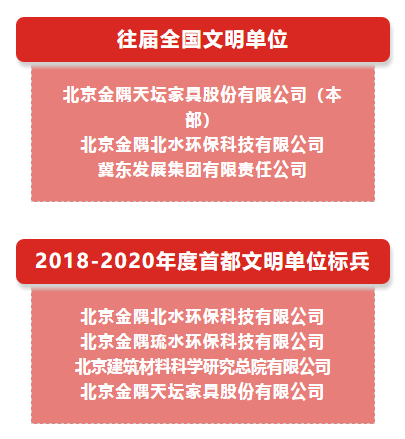 往届全国文明单位

北京金隅天坛家具股份有限公司（本部）
北京金隅北水环保科技有限公司
冀东发展集团有限责任公司

2018-2020年度首都文明单位标兵

北京金隅北水环保科技有限公司
北京金隅琉水环保科技有限公司
北京建筑材料科学研究总院有限公司
北京金隅天坛家具股份有限公司